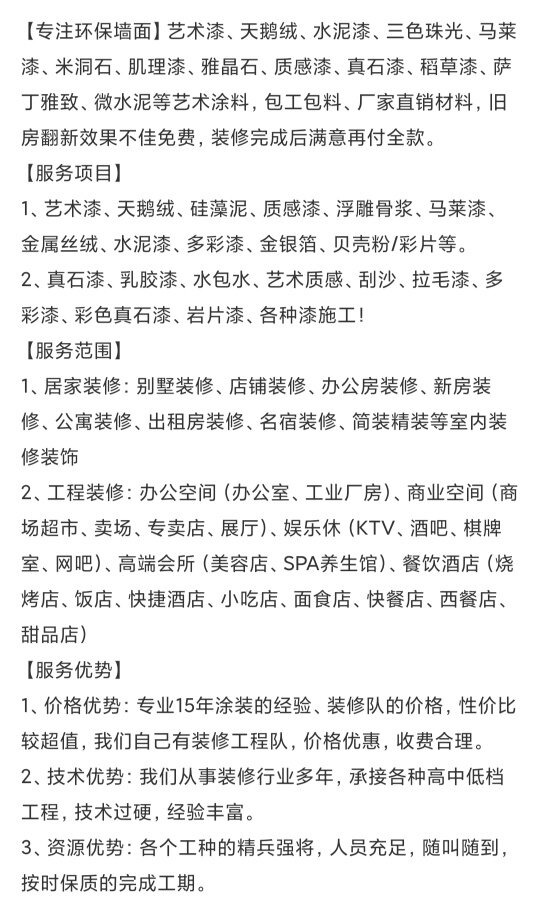 【专注环保墙面】艺术漆、天鹅绒、水泥漆、三色珠光、马莱漆、米洞石、肌理漆、雅晶石、质感漆、真石漆、稻草漆、萨丁雅致、微水泥等艺术涂料，包工包料、厂家直销材料，旧房翻新效果不佳免费，装修完成后满意再付全款。
【服务项目】
1、艺术漆、天鹅绒、硅藻泥、质感漆、浮雕骨浆、马莱漆、金属丝绒、水泥漆、多彩漆、金银箔、贝壳粉/彩片等。
2、真石漆、乳胶漆、水包水、艺术质感、刮沙、拉毛漆、多彩漆、彩色真石漆、岩片漆、各种漆施工！
【服务范围】
1、居家装修：别墅装修、店铺装修、办公房装修、新房装修、公寓装修、出租房装修、名宿装修、简装精装等室内装修装饰
2、工程装修：办公空间（办公室、工业厂房）、商业空间（商场超市、卖场、专卖店、展厅）、娱乐休（KTV、酒吧、棋牌室、网吧）、高端会所（美容店、SPA养生馆）、餐饮酒店（烧烤店、饭店、快捷酒店、小吃店、面食店、快餐店、西餐店、甜品店）
【服务优势】
1、价格优势：专业15年涂装的经验、装修队的价格，性价比较超值，我们自己有装修工程队，价格优惠，收费合理。
2、技术优势：我们从事装修行业多年，承接各种高中低档工程，技术过硬，经验丰富。
3、资源优势：各个工种的精兵强将，人员充足，随叫随到，按时保质的完成工期。